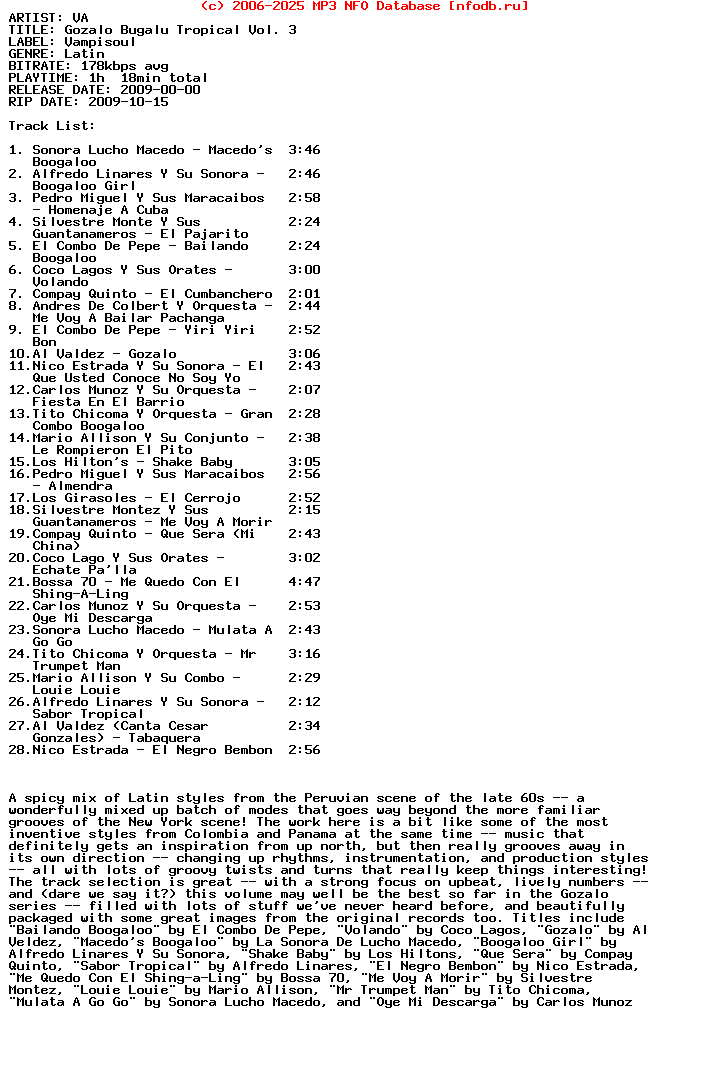 (c) 2006-2025 MP3 NFO Database [nfodb.ru]

ARTIST: VA
TITLE: Gozalo Bugalu Tropical Vol. 3
LABEL: Vampisoul
GENRE: Latin
BITRATE: 178kbps avg
PLAYTIME: 1h 18min total
RELEASE DATE: 2009-00-00
RIP DATE: 2009-10-15

Track List:

1. Sonora Lucho Macedo - Macedo's Boogaloo 3:46
2. Alfredo Linares Y Su Sonora - Boogaloo Girl 2:46
3. Pedro Miguel Y Sus Maracaibos - Homenaje A Cuba 2:58
4. Silvestre Monte Y Sus Guantanameros - El Pajarito 2:24
5. El Combo De Pepe - Bailando Boogaloo 2:24
6. Coco Lagos Y Sus Orates - Volando 3:00
7. Compay Quinto - El Cumbanchero 2:01
8. Andres De Colbert Y Orquesta - Me Voy A Bailar Pachanga 2:44
9. El Combo De Pepe - Yiri Yiri Bon 2:52
10.Al Valdez - Gozalo 3:06
11.Nico Estrada Y Su Sonora - El Que Usted Conoce No Soy Yo 2:43
12.Carlos Munoz Y Su Orquesta - Fiesta En El Barrio 2:07
13.Tito Chicoma Y Orquesta - Gran Combo Boogaloo 2:28
14.Mario Allison Y Su Conjunto - Le Rompieron El Pito 2:38
15.Los Hilton's - Shake Baby 3:05
16.Pedro Miguel Y Sus Maracaibos - Almendra 2:56
17.Los Girasoles - El Cerrojo 2:52
18.Silvestre Montez Y Sus Guantanameros - Me Voy A Morir 2:15
19.Compay Quinto - Que Sera (Mi China) 2:43
20.Coco Lago Y Sus Orates - Echate Pa'lla 3:02
21.Bossa 70 - Me Quedo Con El Shing-A-Ling 4:47
22.Carlos Munoz Y Su Orquesta - Oye Mi Descarga 2:53
23.Sonora Lucho Macedo - Mulata A Go Go 2:43
24.Tito Chicoma Y Orquesta - Mr Trumpet Man 3:16
25.Mario Allison Y Su Combo - Louie Louie 2:29
26.Alfredo Linares Y Su Sonora - Sabor Tropical 2:12
27.Al Valdez (Canta Cesar Gonzales) - Tabaquera 2:34
28.Nico Estrada - El Negro Bembon 2:56

A spicy mix of Latin styles from the Peruvian scene of the late 60s -- a wonderfully mixed up batch of modes that goes way beyond the more familiar grooves of the New York scene! The work here is a bit like some of the most inventive styles from Colombia and Panama at the same time -- music that definitely gets an inspiration from up north, but then really grooves away in its own direction -- changing up rhythms, instrumentation, and production styles -- all with lots of groovy twists and turns that really keep things interesting! The track selection is great -- with a strong focus on upbeat, lively numbers -- and (dare we say it?) this volume may well be the best so far in the Gozalo series -- filled with lots of stuff we've never heard before, and beautifully packaged with some great images from the original records too. Titles include "Bailando Boogaloo" by El Combo De Pepe, "Volando" by Coco Lagos, "Gozalo" by Al Veldez, "Macedo's Boogaloo" by La Sonora De Lucho Macedo, "Boogaloo Girl" by Alfredo Linares Y Su Sonora, "Shake Baby" by Los Hiltons, "Que Sera" by Compay Quinto, "Sabor Tropical" by Alfredo Linares, "El Negro Bembon" by Nico Estrada, "Me Quedo Con El Shing-a-Ling" by Bossa 70, "Me Voy A Morir" by Silvestre Montez, "Louie Louie" by Mario Allison, "Mr Trumpet Man" by Tito Chicoma, "Mulata A Go Go" by Sonora Lucho Macedo, and "Oye Mi Descarga" by Carlos Munoz